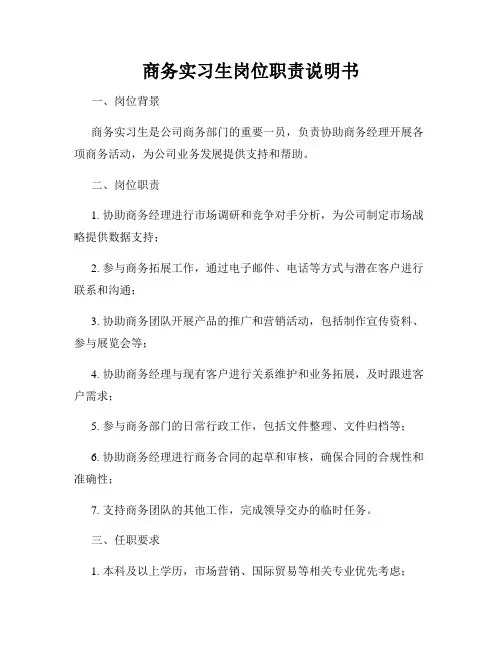 商务实习生岗位职责说明书

一、岗位背景

商务实习生是公司商务部门的重要一员，负责协助商务经理开展各项商务活动，为公司业务发展提供支持和帮助。

二、岗位职责

1. 协助商务经理进行市场调研和竞争对手分析，为公司制定市场战略提供数据支持；

2. 参与商务拓展工作，通过电子邮件、电话等方式与潜在客户进行联系和沟通；

3. 协助商务团队开展产品的推广和营销活动，包括制作宣传资料、参与展览会等；

4. 协助商务经理与现有客户进行关系维护和业务拓展，及时跟进客户需求；

5. 参与商务部门的日常行政工作，包括文件整理、文件归档等；

6. 协助商务经理进行商务合同的起草和审核，确保合同的合规性和准确性；

7. 支持商务团队的其他工作，完成领导交办的临时任务。

三、任职要求

1. 本科及以上学历，市场营销、国际贸易等相关专业优先考虑；